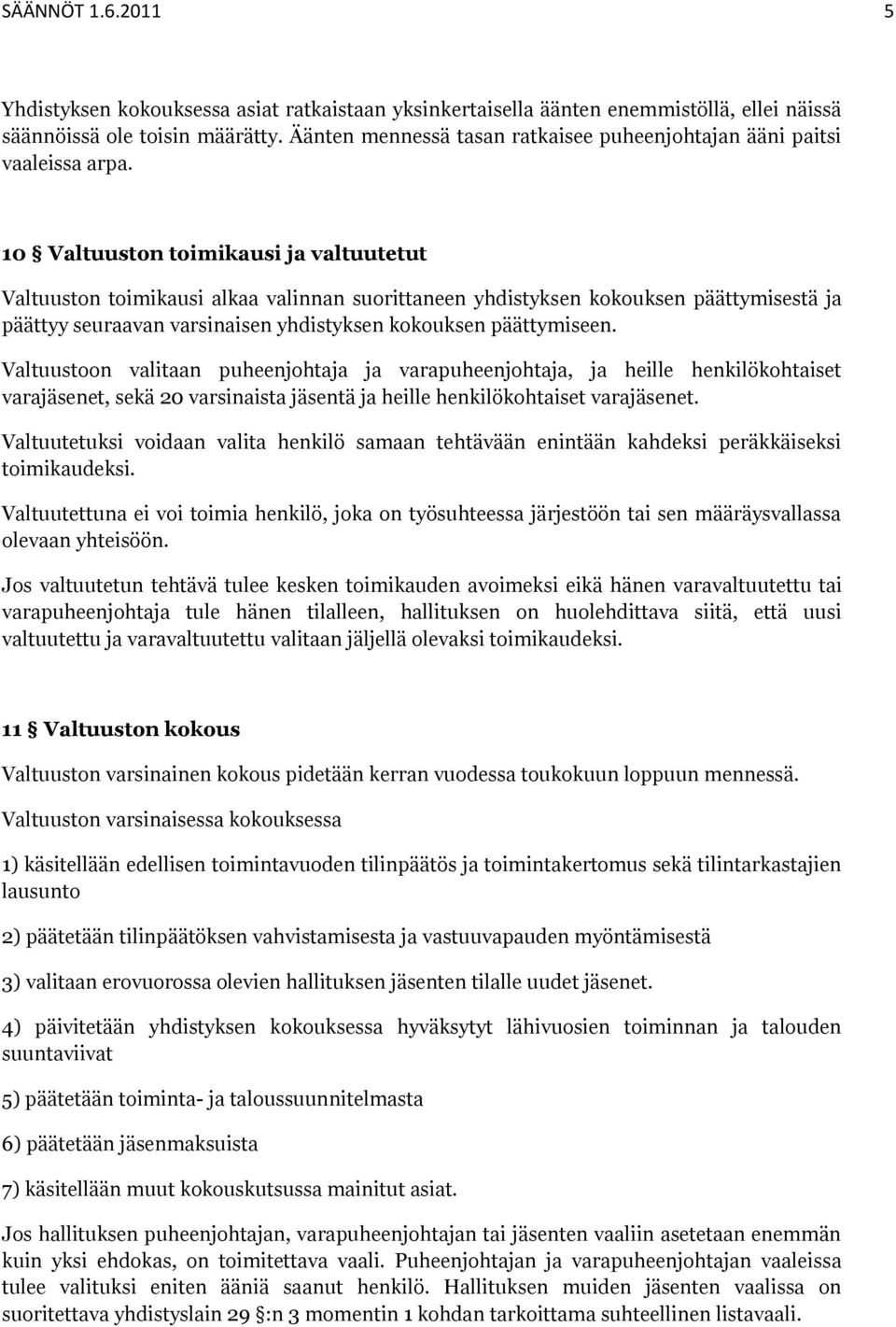 SÄÄNNÖT 1.6.2011 5

Yhdistyksen kokouksessa asiat ratkaistaan yksinkertaisella äänten enemmistöllä, ellei näissä säännöissä ole toisin määrätty. Äänten mennessä tasan ratkaisee puheenjohtajan ääni paitsi vaaleissa arpa.

10 § Valtuuston toimikausi ja valtuutetut

Valtuuston toimikausi alkaa valinnan suorittaneen yhdistyksen kokouksen päättymisestä ja päättyy seuraavan varsinaisen yhdistyksen kokouksen päättymiseen.

Valtuustoon valitaan puheenjohtaja ja varapuheenjohtaja, ja heille henkilökohtaiset varajäsenet, sekä 20 varsinaista jäsentä ja heille henkilökohtaiset varajäsenet.

Valtuutetuksi voidaan valita henkilö samaan tehtävään enintään kahdeksi peräkkäiseksi toimikaudeksi.

Valtuutettuna ei voi toimia henkilö, joka on työsuhteessa järjestöön tai sen määräysvallassa olevaan yhteisöön.

Jos valtuutetun tehtävä tulee kesken toimikauden avoimeksi eikä hänen varavaltuutettu tai varapuheenjohtaja tule hänen tilalleen, hallituksen on huolehdittava siitä, että uusi valtuutettu ja varavaltuutettu valitaan jäljellä olevaksi toimikaudeksi.

11 § Valtuuston kokous

Valtuuston varsinainen kokous pidetään kerran vuodessa toukokuun loppuun mennessä.

Valtuuston varsinaisessa kokouksessa

1) käsitellään edellisen toimintavuoden tilinpäätös ja toimintakertomus sekä tilintarkastajien lausunto

2) päätetään tilinpäätöksen vahvistamisesta ja vastuuvapauden myöntämisestä

3) valitaan erovuorossa olevien hallituksen jäsenten tilalle uudet jäsenet.

4) päivitetään yhdistyksen kokouksessa hyväksytyt lähivuosien toiminnan ja talouden suuntaviivat

5) päätetään toiminta- ja taloussuunnitelmasta

6) päätetään jäsenmaksuista

7) käsitellään muut kokouskutsussa mainitut asiat.

Jos hallituksen puheenjohtajan, varapuheenjohtajan tai jäsenten vaaliin asetetaan enemmän kuin yksi ehdokas, on toimitettava vaali. Puheenjohtajan ja varapuheenjohtajan vaaleissa tulee valituksi eniten ääniä saanut henkilö. Hallituksen muiden jäsenten vaalissa on suoritettava yhdistyslain 29 §:n 3 momentin 1 kohdan tarkoittama suhteellinen listavaali.